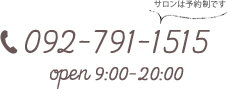 サロンは予約制です

092-791-1515

open 9:00-20:00